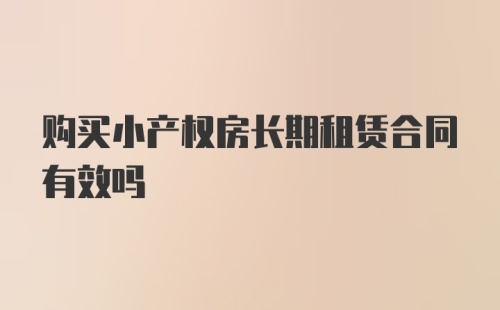 购买小产权房长期租赁合同有效吗